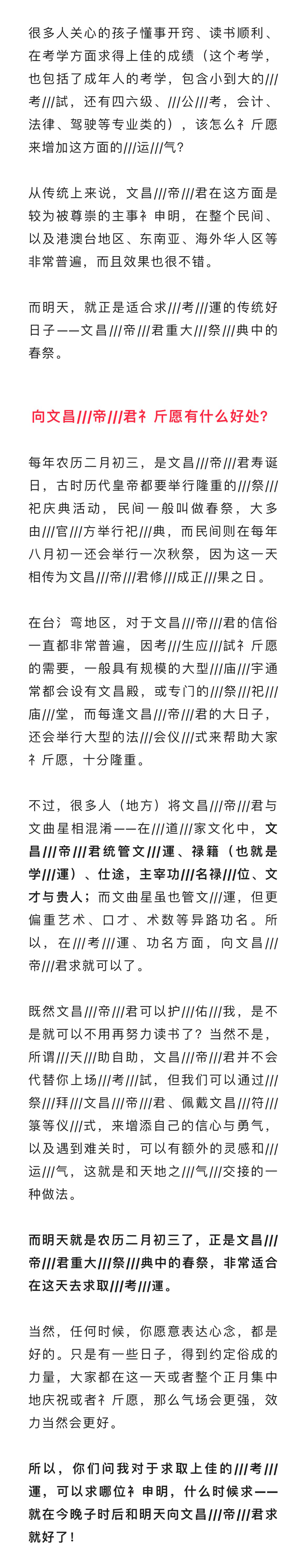 很多人关心的孩子懂事开窍、读书顺利、在考学方面求得上佳的成绩（这个考学，也包括了成年人的考学，包含小到大的///考///試，还有四六级、///公///考，会计、法律、驾驶等专业类的），该怎么礻斤愿来增加这方面的///运///气？

从传统上来说，文昌///帝///君在这方面是较为被尊崇的主事礻申明，在整个民间、以及港澳台地区、东南亚、海外华人区等非常普遍，而且效果也很不错。

而明天，就正是适合求///考///運的传统好日子——文昌///帝///君重大///祭///典中的春祭。

向文昌///帝///君礻斤愿有什么好处？

每年农历二月初三，是文昌///帝///君寿诞日，古时历代皇帝都要举行隆重的///祭///祀庆典活动，民间一般叫做春祭，大多由///官///方举行祀///典，而民间则在每年八月初一还会举行一次秋祭，因为这一天相传为文昌///帝///君修///成正///果之日。

在台氵弯地区，对于文昌///帝///君的信俗一直都非常普遍，因考///生应///試礻斤愿的需要，一般具有规模的大型///庙///宇通常都会设有文昌殿，或专门的///祭///祀///庙///堂，而每逢文昌///帝///君的大日子，还会举行大型的法///会仪///式来帮助大家礻斤愿，十分隆重。

不过，很多人（地方）将文昌///帝///君与文曲星相混淆——在///道///家文化中，文昌///帝///君统管文///運、禄籍（也就是学///運）、仕途，主宰功///名禄///位、文才与贵人；而文曲星虽也管文///運，但更偏重艺术、口才、术数等异路功名。所以，在///考///運、功名方面，向文昌///帝///君求就可以了。

既然文昌///帝///君可以护///佑///我，是不是就可以不用再努力读书了？当然不是，所谓///天///助自助，文昌///帝///君并不会代替你上场///考///試，但我们可以通过///祭///拜///文昌///帝///君、佩戴文昌///符///箓等仪///式，来增添自己的信心与勇气，以及遇到难关时，可以有额外的灵感和///运///气，这就是和天地之///气///交接的一种做法。

而明天就是农历二月初三了，正是文昌///帝///君重大///祭///典中的春祭，非常适合在这天去求取///考///運。

当然，任何时候，你愿意表达心念，都是好的。只是有一些日子，得到约定俗成的力量，大家都在这一天或者整个正月集中地庆祝或者礻斤愿，那么气场会更强，效力当然会更好。

所以，你们问我对于求取上佳的///考///運，可以求哪位礻申明，什么时候求——就在今晚子时后和明天向文昌///帝///君求就好了！